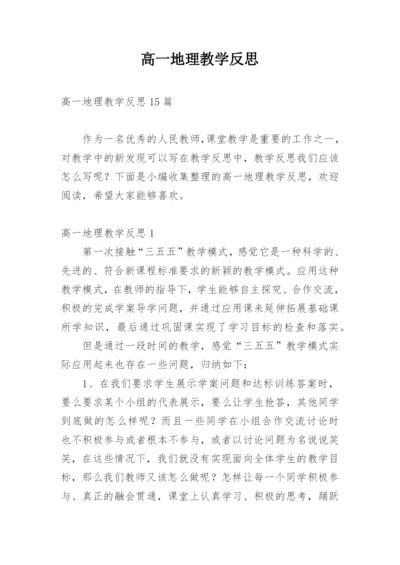 高一地理教学反思

高一地理教学反思15篇

作为一名优秀的人民教师,课堂教学是重要的工作之一，对教学中的新发现可以写在教学反思中，教学反思我们应该怎么写呢？下面是小编收集整理的高一地理教学反思，欢迎阅读，希望大家能够喜欢。

高一地理教学反思1

第一次接触“三五五”教学模式，感觉它是一种科学的、先进的、符合新课程标准要求的新颖的教学模式。应用这种教学模式，在教师的指导下，学生能够自主探究、合作交流，积极的完成学案导学问题，并通过应用课来延伸拓展基础课所学知识，最后通过巩固课实现了学习目标的检查和落实。

但是通过一段时间的教学，感觉“三五五”教学模式实际应用起来也存在一些问题，归纳如下：

1、在我们要求学生展示学案问题和达标训练答案时，要么要求某个小组的代表展示，要么让学生抢答，其他同学到底做的怎么样呢？而且一些同学在小组合作交流讨论时也不积极参与或者根本不参与，或者以讨论问题为名说说笑笑，在这些情况下，我们就没有实现面向全体学生的教学目标，那么我们教师又该怎么做呢？怎样让每一个同学积极参与、真正的融会贯通，课堂上认真学习、积极的思考，踊跃